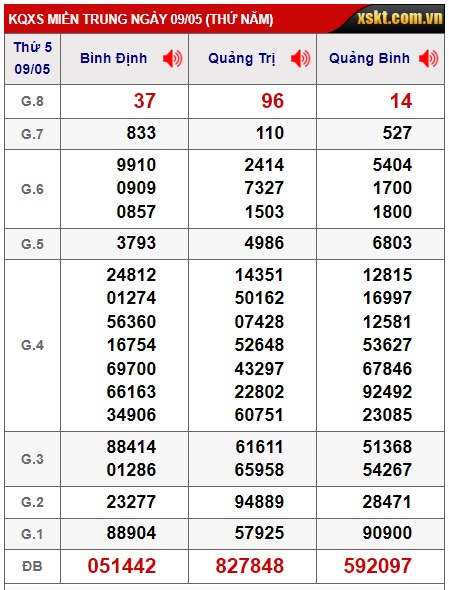 KQXS MIỀN TRUNG NGÀY 09/05 (THỨ NĂM)
xskt.com.vn

| Thứ 5 09/05 | Bình Định | Quảng Trị | Quảng Bình |
|---|---|---|---|
| G.8 | 37 | 96 | 14 |
| G.7 | 833 | 110 | 527 |
| G.6 | 9910 0909 0857 | 2414 7327 1503 | 5404 1700 1800 |
| G.5 | 3793 | 4986 | 6803 |
| G.4 | 24812 01274 56360 16754 69700 66163 34906 | 14351 50162 07428 52648 43297 22802 60751 | 12815 16997 12581 53627 67846 92492 23085 |
| G.3 | 88414 01286 | 61611 65958 | 51368 54267 |
| G.2 | 23277 | 94889 | 28471 |
| G.1 | 88904 | 57925 | 90900 |
| ĐB | 051442 | 827848 | 592097 |